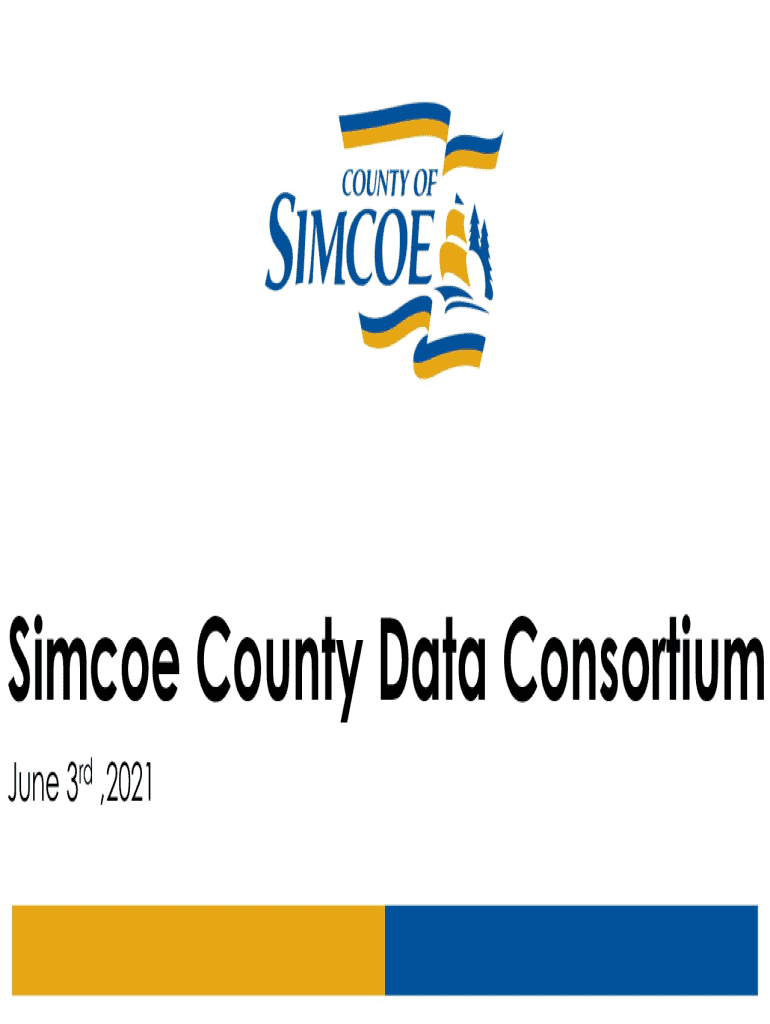 COUNTY OF
SIMCOE

Simcoe County Data Consortium

June 3rd ,2021